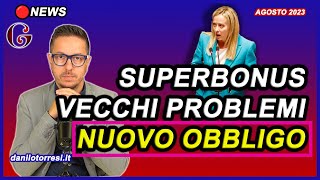 NEWS

AGOSTO 2023

G

SUPERBONUS
VECCHI PROBLEMI
NUOVO OBBLIGO

danilotorresi.it